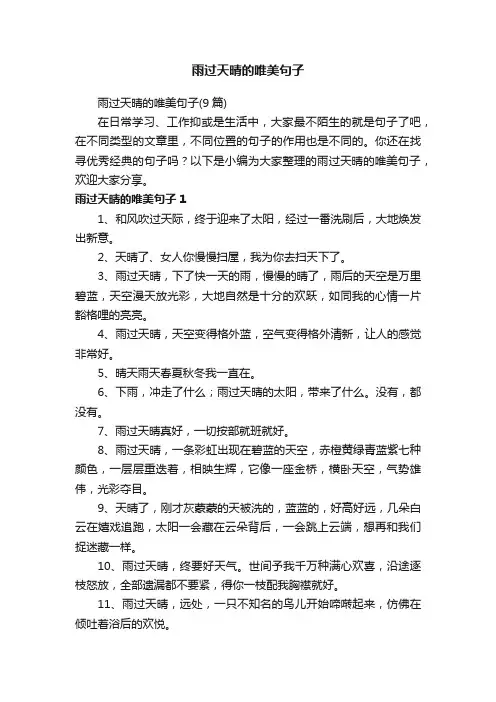 雨过天晴的唯美句子

雨过天晴的唯美句子(9 篇)

在日常学习、工作抑或是生活中，大家最不陌生的就是句子了吧，在不同类型的文章里，不同位置的句子的作用也是不同的。你还在找寻优秀经典的句子吗？以下是小编为大家整理的雨过天晴的唯美句子，欢迎大家分享。

雨过天晴的唯美句子 1

1、和风吹过天际，终于迎来了太阳，经过一番洗刷后，大地焕发出新意。

2、天晴了、女人你慢慢扫屋，我为你去扫天下了。

3、雨过天晴，下了快一天的雨，慢慢的晴了，雨后的天空是万里碧蓝，天空漫天放光彩，大地自然是十分的欢跃，如同我的心情一片豁格哩的亮亮。

4、雨过天晴，天空变得格外蓝，空气变得格外清新，让人的感觉非常好。

5、晴天雨天春夏秋冬我一直在。

6、下雨，冲走了什么；雨过天晴的太阳，带来了什么。没有，都没有。

7、雨过天晴真好，一切按部就班就好。

8、雨过天晴，一条彩虹出现在碧蓝的天空，赤橙黄绿青蓝紫七种颜色，一层层重迭着，相映生辉，它像一座金桥，横卧天空，气势雄伟，光彩夺目。

9、天晴了，刚才灰蒙蒙的天被洗的，蓝蓝的，好高好远，几朵白云在嬉戏追跑，太阳一会藏在云朵背后，一会跳上云端，想再和我们捉迷藏一样。

10、雨过天晴，终要好天气。世间予我千万种满心欢喜，沿途逐枝怒放，全部遗漏都不要紧，得你一枝配我胸襟就好。

11、雨过天晴，远处，一只不知名的鸟儿开始啼啭起来，仿佛在倾吐着浴后的欢悦。